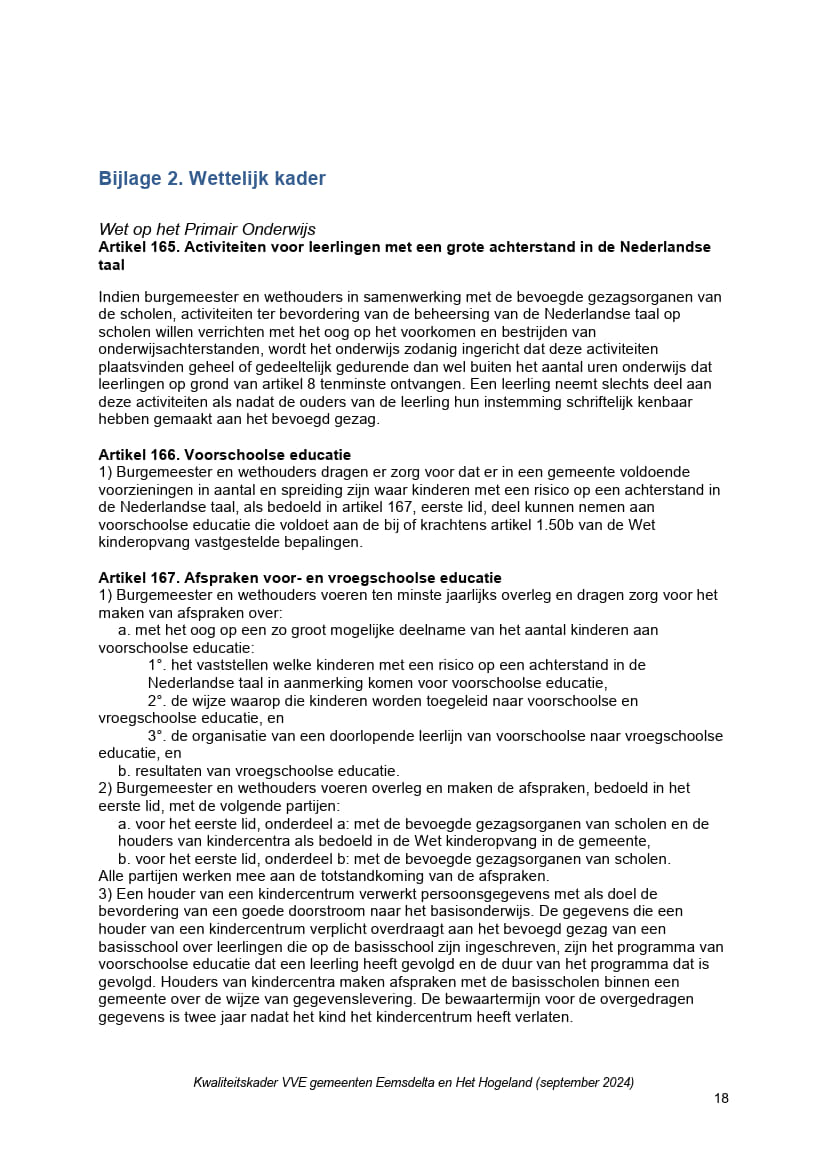 Bijlage 2. Wettelijk kader

Wet op het Primair Onderwijs
Artikel 165. Activiteiten voor leerlingen met een grote achterstand in de Nederlandse taal

Indien burgemeester en wethouders in samenwerking met de bevoegde gezagsorganen van de scholen, activiteiten ter bevordering van de beheersing van de Nederlandse taal op scholen willen verrichten met het oog op het voorkomen en bestrijden van onderwijsachterstanden, wordt het onderwijs zodanig ingericht dat deze activiteiten plaatsvinden geheel of gedeeltelijk gedurende dan wel buiten het aantal uren onderwijs dat leerlingen op grond van artikel 8 tenminste ontvangen. Een leerling neemt slechts deel aan deze activiteiten als nadat de ouders van de leerling hun instemming schriftelijk kenbaar hebben gemaakt aan het bevoegd gezag.

Artikel 166. Voorschoolse educatie
1) Burgemeester en wethouders dragen er zorg voor dat er in een gemeente voldoende voorzieningen in aantal en spreiding zijn waar kinderen met een risico op een achterstand in de Nederlandse taal, als bedoeld in artikel 167, eerste lid, deel kunnen nemen aan voorschoolse educatie die voldoet aan de bij of krachtens artikel 1.50b van de Wet kinderopvang vastgestelde bepalingen.

Artikel 167. Afspraken voor- en vroegschoolse educatie
1) Burgemeester en wethouders voeren ten minste jaarlijks overleg en dragen zorg voor het maken van afspraken over:
a. met het oog op een zo groot mogelijke deelname van het aantal kinderen aan voorschoolse educatie:
1°. het vaststellen welke kinderen met een risico op een achterstand in de Nederlandse taal in aanmerking komen voor voorschoolse educatie,
2°. de wijze waarop die kinderen worden toegeleid naar voorschoolse en vroegschoolse educatie, en
3°. de organisatie van een doorlopende leerlijn van voorschoolse naar vroegschoolse educatie, en
b. resultaten van vroegschoolse educatie.
2) Burgemeester en wethouders voeren overleg en maken de afspraken, bedoeld in het eerste lid, met de volgende partijen:
a. voor het eerste lid, onderdeel a: met de bevoegde gezagsorganen van scholen en de houders van kindercentra als bedoeld in de Wet kinderopvang in de gemeente,
b. voor het eerste lid, onderdeel b: met de bevoegde gezagsorganen van scholen.
Alle partijen werken mee aan de totstandkoming van de afspraken.
3) Een houder van een kindercentrum verwerkt persoonsgegevens met als doel de bevordering van een goede doorstroom naar het basisonderwijs. De gegevens die een houder van een kindercentrum verplicht overdraagt aan het bevoegd gezag van een basisschool over leerlingen die op de basisschool zijn ingeschreven, zijn het programma van voorschoolse educatie dat een leerling heeft gevolgd en de duur van het programma dat is gevolgd. Houders van kindercentra maken afspraken met de basisscholen binnen een gemeente over de wijze van gegevenslevering. De bewaartermijn voor de overgedragen gegevens is twee jaar nadat het kind het kindercentrum heeft verlaten.

Kwaliteitskader VVE gemeenten Eemsdelta en Het Hogeland (september 2024)
18